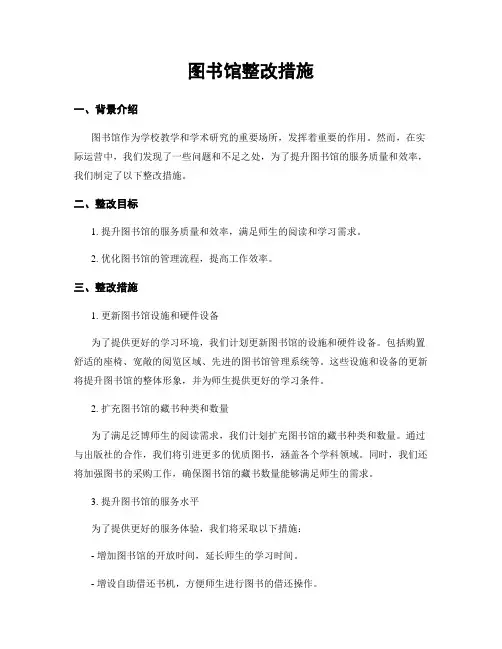 图书馆整改措施

一、背景介绍

图书馆作为学校教学和学术研究的重要场所，发挥着重要的作用。然而，在实际运营中，我们发现了一些问题和不足之处，为了提升图书馆的服务质量和效率，我们制定了以下整改措施。

二、整改目标

1. 提升图书馆的服务质量和效率，满足师生的阅读和学习需求。

2. 优化图书馆的管理流程，提高工作效率。

三、整改措施

1. 更新图书馆设施和硬件设备

为了提供更好的学习环境，我们计划更新图书馆的设施和硬件设备。包括购置舒适的座椅、宽敞的阅览区域、先进的图书馆管理系统等。这些设施和设备的更新将提升图书馆的整体形象，并为师生提供更好的学习条件。

2. 扩充图书馆的藏书种类和数量

为了满足泛博师生的阅读需求，我们计划扩充图书馆的藏书种类和数量。通过与出版社的合作，我们将引进更多的优质图书，涵盖各个学科领域。同时，我们还将加强图书的采购工作，确保图书馆的藏书数量能够满足师生的需求。

3. 提升图书馆的服务水平

为了提供更好的服务体验，我们将采取以下措施：

- 增加图书馆的开放时间，延长师生的学习时间。

- 增设自助借还书机，方便师生进行图书的借还操作。